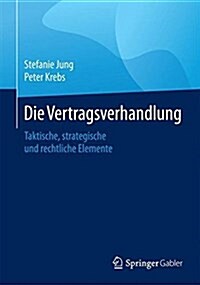 Stefanie Jung
Peter Krebs

Die Vertragsverhandlung

Taktische, strategische und rechtliche Elemente

Springer Gabler